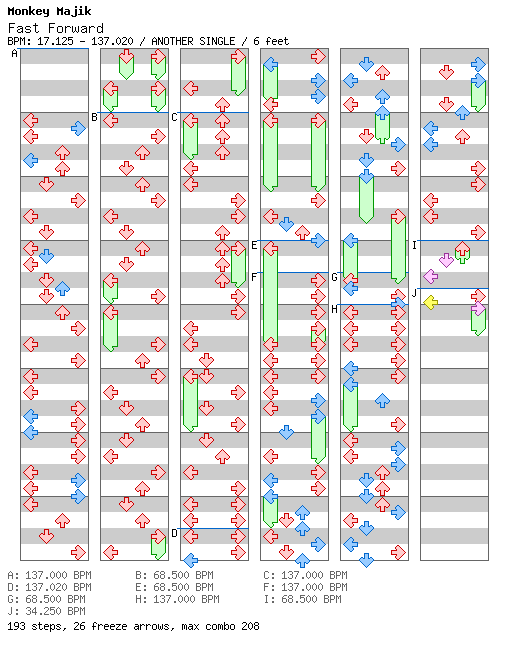 Monkey Majik
Fast Forward
BPM: 17.125 - 137.020 / ANOTHER SINGLE / 6 feet

A
B
C
D
E
F
G
H
I
J

A: 137.000 BPM
B: 68.500 BPM
C: 137.000 BPM
D: 137.020 BPM
E: 68.500 BPM
F: 137.000 BPM
G: 68.500 BPM
H: 137.000 BPM
I: 68.500 BPM
J: 34.250 BPM

193 steps, 26 freeze arrows, max combo 208